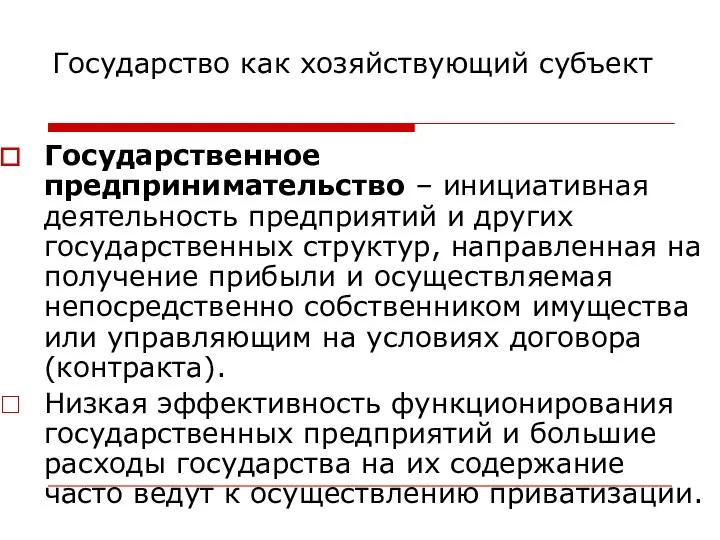 Государство как хозяйствующий субъект

Государственное предпринимательство – инициативная деятельность предприятий и других государственных структур, направленная на получение прибыли и осуществляемая непосредственно собственником имущества или управляющим на условиях договора (контракта).

Низкая эффективность функционирования государственных предприятий и большие расходы государства на их содержание часто ведут к осуществлению приватизации.